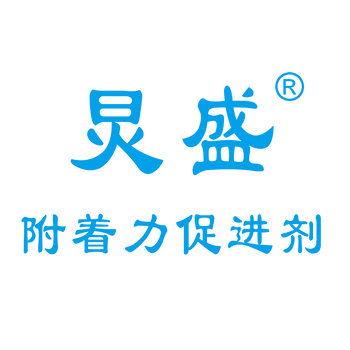 炅盛®

附着力促进剂